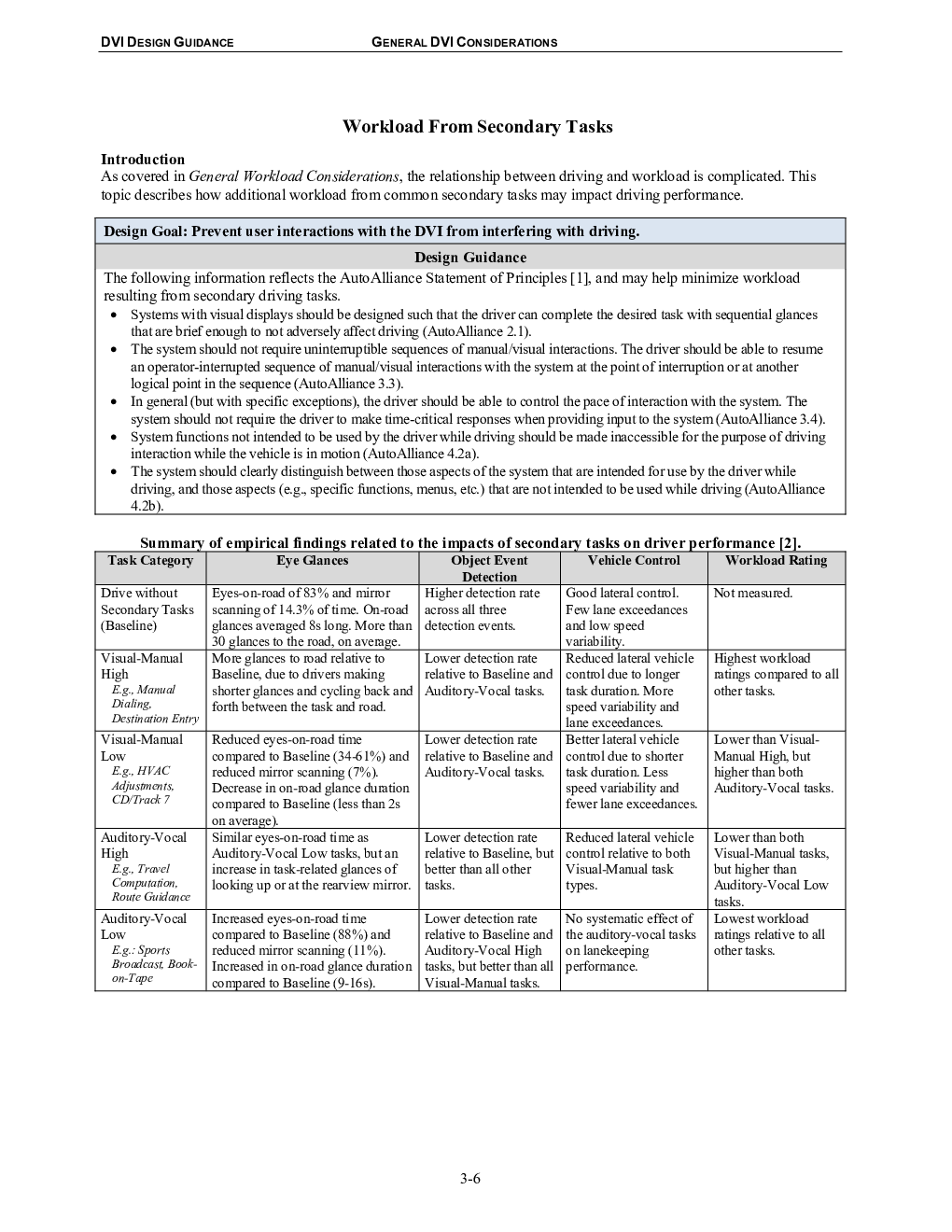 DVI DESIGN GUIDANCE GENERAL DVI CONSIDERATIONS

Workload From Secondary Tasks

Introduction
As covered in General Workload Considerations, the relationship between driving and workload is complicated. This topic describes how additional workload from common secondary tasks may impact driving performance.

Design Goal: Prevent user interactions with the DVI from interfering with driving.

Design Guidance

The following information reflects the AutoAlliance Statement of Principles [1], and may help minimize workload resulting from secondary driving tasks.
• Systems with visual displays should be designed such that the driver can complete the desired task with sequential glances that are brief enough to not adversely affect driving (AutoAlliance 2.1).
• The system should not require uninterruptible sequences of manual/visual interactions. The driver should be able to resume an operator-interrupted sequence of manual/visual interactions with the system at the point of interruption or at another logical point in the sequence (AutoAlliance 3.3).
• In general (but with specific exceptions), the driver should be able to control the pace of interaction with the system. The system should not require the driver to make time-critical responses when providing input to the system (AutoAlliance 3.4).
• System functions not intended to be used by the driver while driving should be made inaccessible for the purpose of driving interaction while the vehicle is in motion (AutoAlliance 4.2a).
• The system should clearly distinguish between those aspects of the system that are intended for use by the driver while driving, and those aspects (e.g., specific functions, menus, etc.) that are not intended to be used while driving (AutoAlliance 4.2b).

Summary of empirical findings related to the impacts of secondary tasks on driver performance [2].

| Task Category | Eye Glances | Object Event Detection | Vehicle Control | Workload Rating |
|---|---|---|---|---|
| Drive without Secondary Tasks (Baseline) | Eyes-on-road of 83% and mirror scanning of 14.3% of time. On-road glances averaged 8s long. More than 30 glances to the road, on average. | Higher detection rate across all three detection events. | Good lateral control. Few lane exceedances and low speed variability. | Not measured. |
| Visual-Manual High E.g., Manual Dialing, Destination Entry | More glances to road relative to Baseline, due to drivers making shorter glances and cycling back and forth between the task and road. | Lower detection rate relative to Baseline and Auditory-Vocal tasks. | Reduced lateral vehicle control due to longer task duration. More speed variability and lane exceedances. | Highest workload ratings compared to all other tasks. |
| Visual-Manual Low E.g., HVAC Adjustments, CD/Track 7 | Reduced eyes-on-road time compared to Baseline (34-61%) and reduced mirror scanning (7%). Decrease in on-road glance duration compared to Baseline (less than 2s on average). | Lower detection rate relative to Baseline and Auditory-Vocal tasks. | Better lateral vehicle control due to shorter task duration. Less speed variability and fewer lane exceedances. | Lower than Visual-Manual High, but higher than both Auditory-Vocal tasks. |
| Auditory-Vocal High E.g., Travel Computation, Route Guidance | Similar eyes-on-road time as Auditory-Vocal Low tasks, but an increase in task-related glances of looking up or at the rearview mirror. | Lower detection rate relative to Baseline, but better than all other tasks. | Reduced lateral vehicle control relative to both Visual-Manual task types. | Lower than both Visual-Manual tasks, but higher than Auditory-Vocal Low tasks. |
| Auditory-Vocal Low E.g.: Sports Broadcast, Book-on-Tape | Increased eyes-on-road time compared to Baseline (88%) and reduced mirror scanning (11%). Increased in on-road glance duration compared to Baseline (9-16s). | Lower detection rate relative to Baseline and Auditory-Vocal High tasks, but better than all Visual-Manual tasks. | No systematic effect of the auditory-vocal tasks on lanekeeping performance. | Lowest workload ratings relative to all other tasks. |

3-6